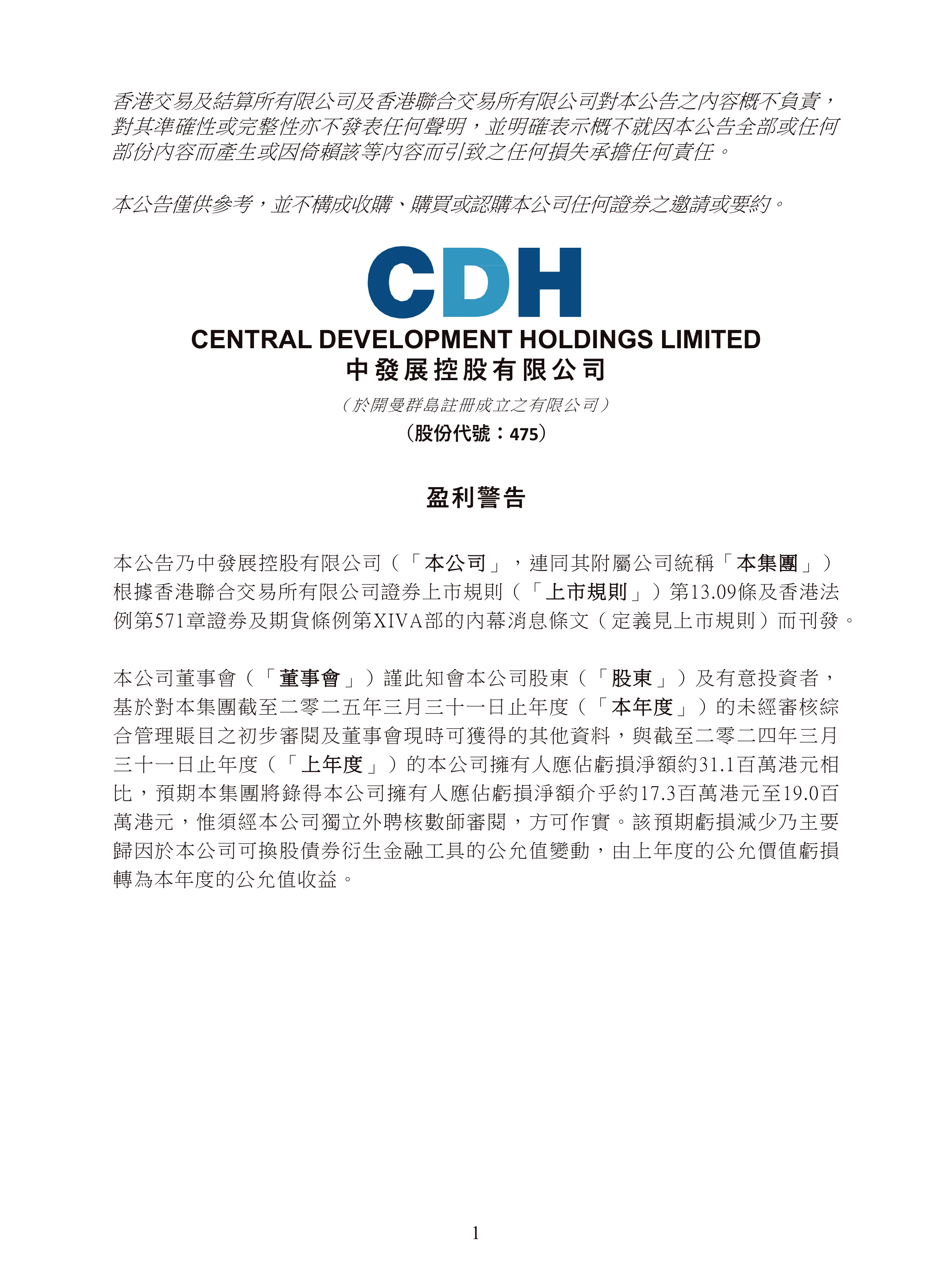 香港交易及結算所有限公司及香港聯合交易所有限公司對本公告之內容概不負責，對其準確性或完整性亦不發表任何聲明，並明確表示概不就因本公告全部或任何部份內容而產生或因倚賴該等內容而引致之任何損失承擔任何責任。

本公告僅供參考，並不構成收購、購買或認購本公司任何證券之邀請或要約。

CDH

CENTRAL DEVELOPMENT HOLDINGS LIMITED
中發展控股有限公司
（於開曼群島註冊成立之有限公司）
（股份代號：475）

盈利警告

本公告乃中發展控股有限公司（「本公司」，連同其附屬公司統稱「本集團」）根據香港聯合交易所有限公司證券上市規則（「上市規則」）第13.09條及香港法例第571章證券及期貨條例第XIVA部的內幕消息條文（定義見上市規則）而刊發。

本公司董事會（「董事會」）謹此知會本公司股東（「股東」）及有意投資者，基於對本集團截至二零二五年三月三十一日止年度（「本年度」）的未經審核綜合管理賬目之初步審閱及董事會現時可獲得的其他資料，與截至二零二四年三月三十一日止年度（「上年度」）的本公司擁有人應佔虧損淨額約31.1百萬港元相比，預期本集團將錄得本公司擁有人應佔虧損淨額介乎約17.3百萬港元至19.0百萬港元，惟須經本公司獨立外聘核數師審閱，方可作實。該預期虧損減少乃主要歸因於本公司可換股債券衍生金融工具的公允值變動，由上年度的公允價值虧損轉為本年度的公允值收益。

1